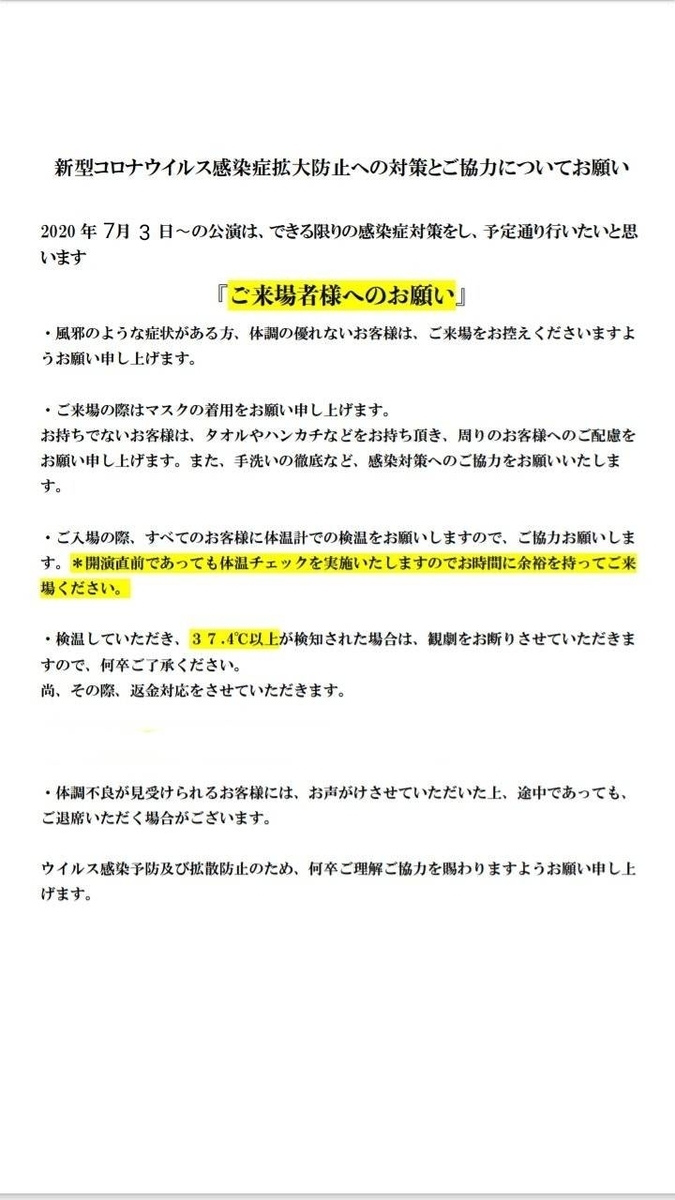 新型コロナウイルス感染症拡大防止への対策とご協力についてお願い

2020 年 7月 3 日～の公演は、できる限りの感染症対策をし、予定通り行いたいと思います

『ご来場者様へのお願い』

・風邪のような症状がある方、体調の優れないお客様は、ご来場をお控えくださいますようお願い申し上げます。

・ご来場の際はマスクの着用をお願い申し上げます。
お持ちでないお客様は、タオルやハンカチなどをお持ち頂き、周りのお客様へのご配慮をお願い申し上げます。また、手洗いの徹底など、感染対策へのご協力をお願いいたします。

・ご入場の際、すべてのお客様に体温計での検温をお願いしますので、ご協力お願いします。＊開演直前であっても体温チェックを実施いたしますのでお時間に余裕を持ってご来場ください。

・検温していただき、３７.４℃以上が検知された場合は、観劇をお断りさせていただきますので、何卒ご了承ください。
尚、その際、返金対応をさせていただきます。

・体調不良が見受けられるお客様には、お声がけさせていただいた上、途中であっても、ご退席いただく場合がございます。

ウイルス感染予防及び拡散防止のため、何卒ご理解ご協力を賜わりますようお願い申し上げます。